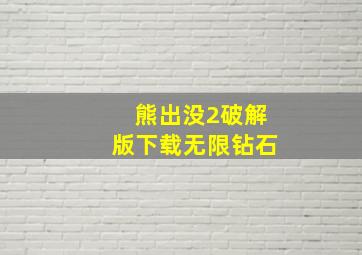 熊出没2破解版下载无限钻石